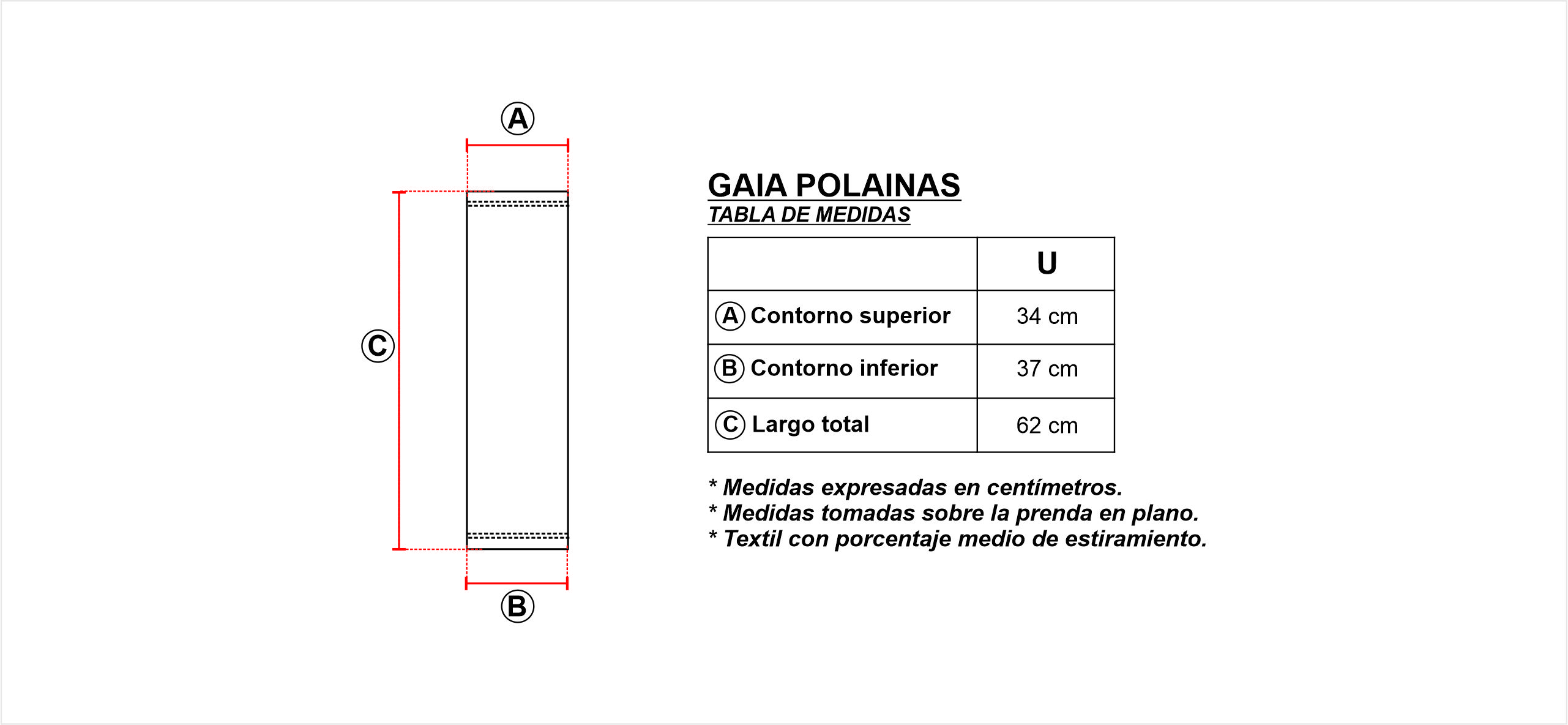 A

C

B

GAIA POLAINAS
TABLA DE MEDIDAS

| | U |
|---|---|
| A Contorno superior | 34 cm |
| B Contorno inferior | 37 cm |
| C Largo total | 62 cm |

* Medidas expresadas en centímetros.
* Medidas tomadas sobre la prenda en plano.
* Textil con porcentaje medio de estiramiento.